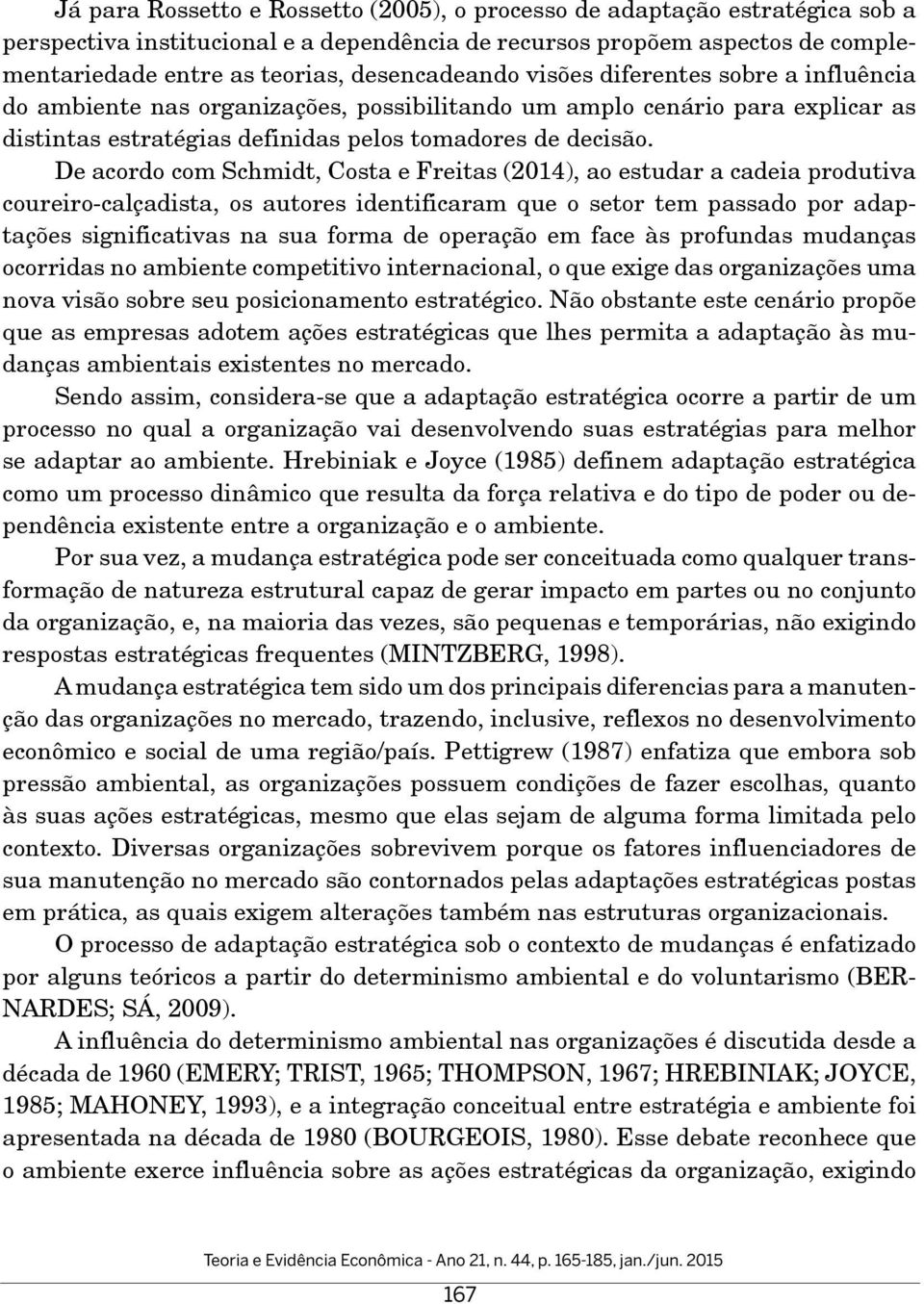 Já para Rossetto e Rossetto (2005), o processo de adaptação estratégica sob a perspectiva institucional e a dependência de recursos propõem aspectos de complementariedade entre as teorias, desencadeando visões diferentes sobre a influência do ambiente nas organizações, possibilitando um amplo cenário para explicar as distintas estratégias definidas pelos tomadores de decisão.

De acordo com Schmidt, Costa e Freitas (2014), ao estudar a cadeia produtiva coureiro-calçadista, os autores identificaram que o setor tem passado por adaptações significativas na sua forma de operação em face às profundas mudanças ocorridas no ambiente competitivo internacional, o que exige das organizações uma nova visão sobre seu posicionamento estratégico. Não obstante este cenário propõe que as empresas adotem ações estratégicas que lhes permita a adaptação às mudanças ambientais existentes no mercado.

Sendo assim, considera-se que a adaptação estratégica ocorre a partir de um processo no qual a organização vai desenvolvendo suas estratégias para melhor se adaptar ao ambiente. Hrebiniak e Joyce (1985) definem adaptação estratégica como um processo dinâmico que resulta da força relativa e do tipo de poder ou dependência existente entre a organização e o ambiente.

Por sua vez, a mudança estratégica pode ser conceituada como qualquer transformação de natureza estrutural capaz de gerar impacto em partes ou no conjunto da organização, e, na maioria das vezes, são pequenas e temporárias, não exigindo respostas estratégicas frequentes (MINTZBERG, 1998).

A mudança estratégica tem sido um dos principais diferencias para a manutenção das organizações no mercado, trazendo, inclusive, reflexos no desenvolvimento econômico e social de uma região/país. Pettigrew (1987) enfatiza que embora sob pressão ambiental, as organizações possuem condições de fazer escolhas, quanto às suas ações estratégicas, mesmo que elas sejam de alguma forma limitada pelo contexto. Diversas organizações sobrevivem porque os fatores influenciadores de sua manutenção no mercado são contornados pelas adaptações estratégicas postas em prática, as quais exigem alterações também nas estruturas organizacionais.

O processo de adaptação estratégica sob o contexto de mudanças é enfatizado por alguns teóricos a partir do determinismo ambiental e do voluntarismo (BERNARDES; SÁ, 2009).

A influência do determinismo ambiental nas organizações é discutida desde a década de 1960 (EMERY; TRIST, 1965; THOMPSON, 1967; HREBINIAK; JOYCE, 1985; MAHONEY, 1993), e a integração conceitual entre estratégia e ambiente foi apresentada na década de 1980 (BOURGEOIS, 1980). Esse debate reconhece que o ambiente exerce influência sobre as ações estratégicas da organização, exigindo

Teoria e Evidência Econômica - Ano 21, n. 44, p. 165-185, jan./jun. 2015

167